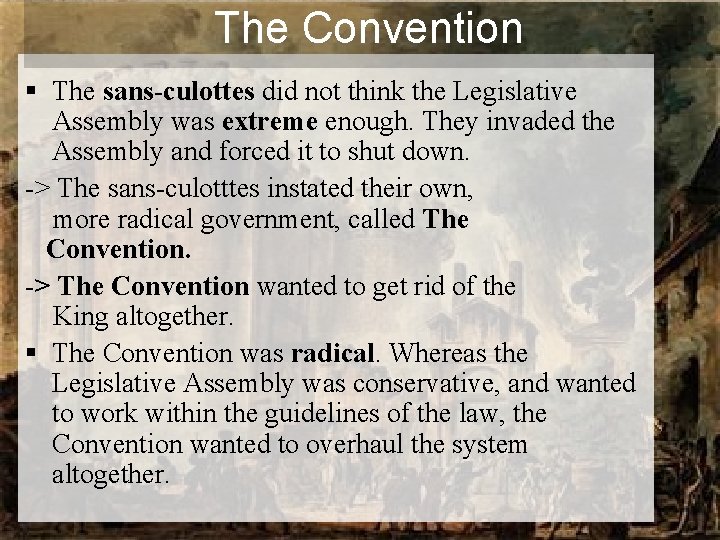 The Convention

▪ The sans-culottes did not think the Legislative Assembly was extreme enough. They invaded the Assembly and forced it to shut down.

-> The sans-culotttes instated their own, more radical government, called The Convention.

-> The Convention wanted to get rid of the King altogether.

▪ The Convention was radical. Whereas the Legislative Assembly was conservative, and wanted to work within the guidelines of the law, the Convention wanted to overhaul the system altogether.